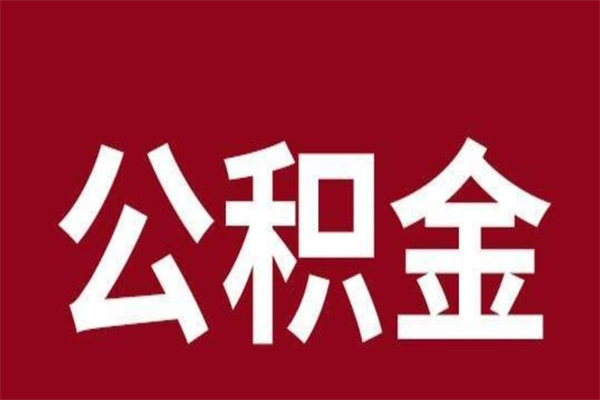 公积金